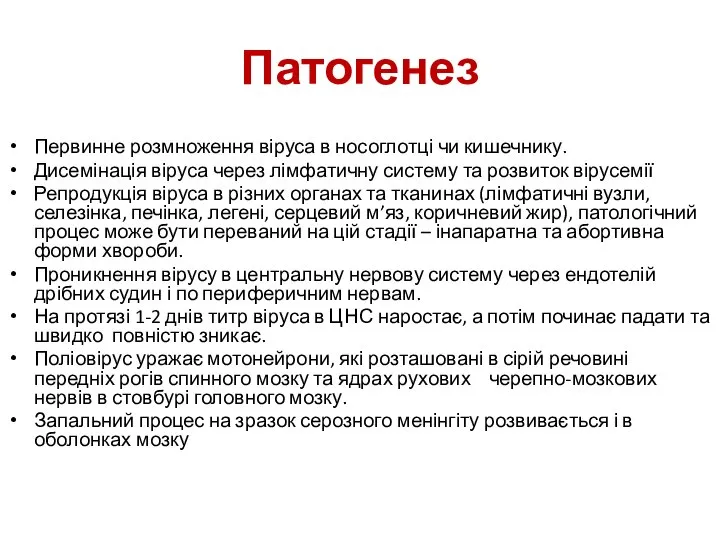 Патогенез

• Первинне розмноження віруса в носоглотці чи кишечнику.
• Дисемінація віруса через лімфатичну систему та розвиток вірусемії
• Репродукція віруса в різних органах та тканинах (лімфатичні вузли, селезінка, печінка, легені, серцевий м’яз, коричневий жир), патологічний процес може бути переваний на цій стадії – інапаратна та абортивна форми хвороби.
• Проникнення вірусу в центральну нервову систему через ендотелій дрібних судин і по периферичним нервам.
• На протязі 1-2 днів титр віруса в ЦНС наростає, а потім починає падати та швидко повністю зникає.
• Поліовірус уражає мотонейрони, які розташовані в сірій речовині передніх рогів спинного мозку та ядрах рухових черепно-мозкових нервів в стовбурі головного мозку.
• Запальний процес на зразок серозного менінгіту розвивається і в оболонках мозку